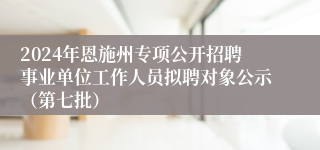 2024年恩施州专项公开招聘事业单位工作人员拟聘对象公示（第七批）